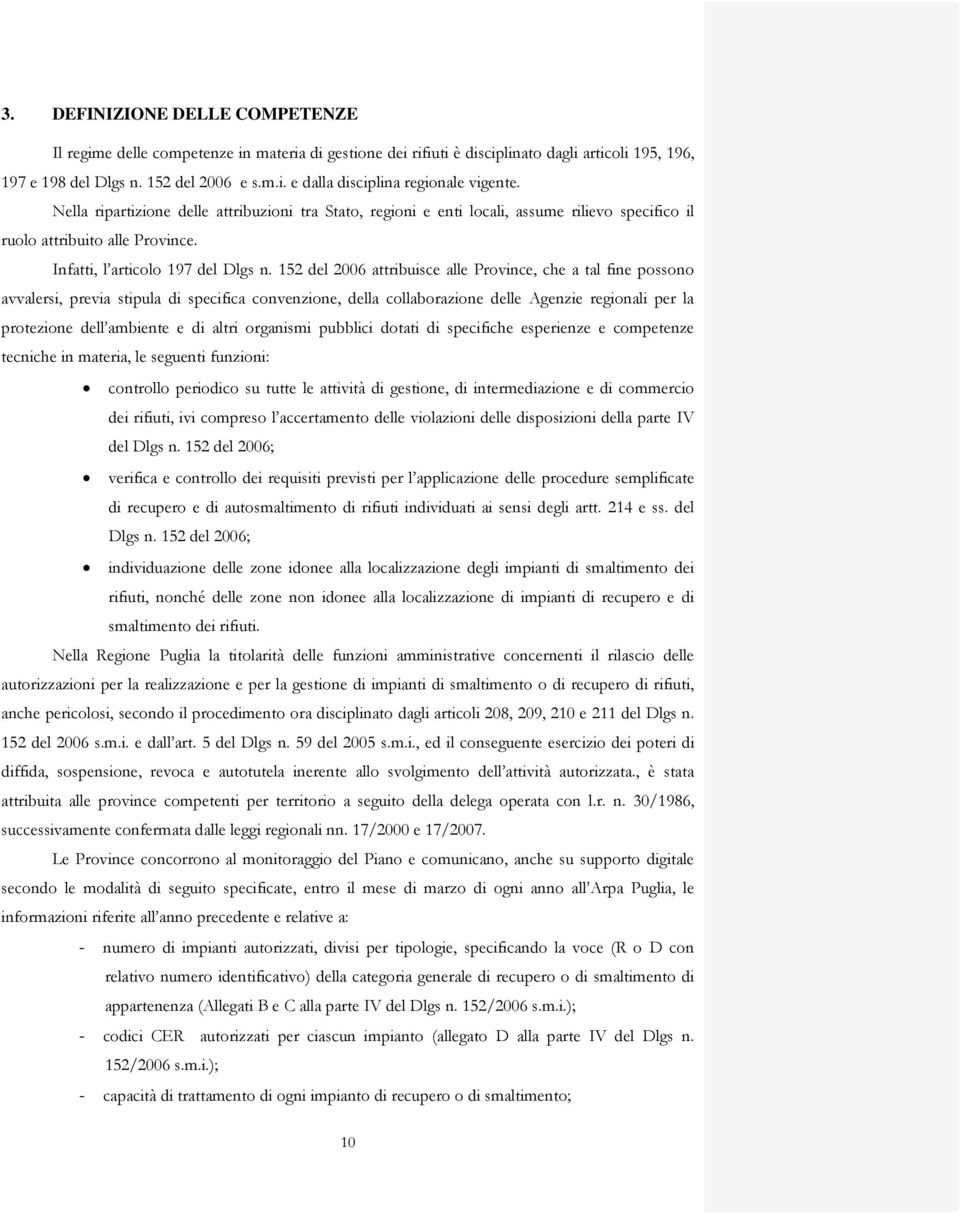 3. DEFINIZIONE DELLE COMPETENZE

Il regime delle competenze in materia di gestione dei rifiuti è disciplinato dagli articoli 195, 196, 197 e 198 del Dlgs n. 152 del 2006 e s.m.i. e dalla disciplina regionale vigente.

Nella ripartizione delle attribuzioni tra Stato, regioni e enti locali, assume rilievo specifico il ruolo attribuito alle Province.

Infatti, l'articolo 197 del Dlgs n. 152 del 2006 attribuisce alle Province, che a tal fine possono avvalersi, previa stipula di specifica convenzione, della collaborazione delle Agenzie regionali per la protezione dell'ambiente e di altri organismi pubblici dotati di specifiche esperienze e competenze tecniche in materia, le seguenti funzioni:

• controllo periodico su tutte le attività di gestione, di intermediazione e di commercio dei rifiuti, ivi compreso l'accertamento delle violazioni delle disposizioni della parte IV del Dlgs n. 152 del 2006;

• verifica e controllo dei requisiti previsti per l'applicazione delle procedure semplificate di recupero e di autosmaltimento di rifiuti individuati ai sensi degli artt. 214 e ss. del Dlgs n. 152 del 2006;

• individuazione delle zone idonee alla localizzazione degli impianti di smaltimento dei rifiuti, nonché delle zone non idonee alla localizzazione di impianti di recupero e di smaltimento dei rifiuti.

Nella Regione Puglia la titolarità delle funzioni amministrative concernenti il rilascio delle autorizzazioni per la realizzazione e per la gestione di impianti di smaltimento o di recupero di rifiuti, anche pericolosi, secondo il procedimento ora disciplinato dagli articoli 208, 209, 210 e 211 del Dlgs n. 152 del 2006 s.m.i. e dall'art. 5 del Dlgs n. 59 del 2005 s.m.i., ed il conseguente esercizio dei poteri di diffida, sospensione, revoca e autotutela inerente allo svolgimento dell'attività autorizzata., è stata attribuita alle province competenti per territorio a seguito della delega operata con l.r. n. 30/1986, successivamente confermata dalle leggi regionali nn. 17/2000 e 17/2007.

Le Province concorrono al monitoraggio del Piano e comunicano, anche su supporto digitale secondo le modalità di seguito specificate, entro il mese di marzo di ogni anno all'Arpa Puglia, le informazioni riferite all'anno precedente e relative a:

- numero di impianti autorizzati, divisi per tipologie, specificando la voce (R o D con relativo numero identificativo) della categoria generale di recupero o di smaltimento di appartenenza (Allegati B e C alla parte IV del Dlgs n. 152/2006 s.m.i.);
- codici CER autorizzati per ciascun impianto (allegato D alla parte IV del Dlgs n. 152/2006 s.m.i.);
- capacità di trattamento di ogni impianto di recupero o di smaltimento;

10